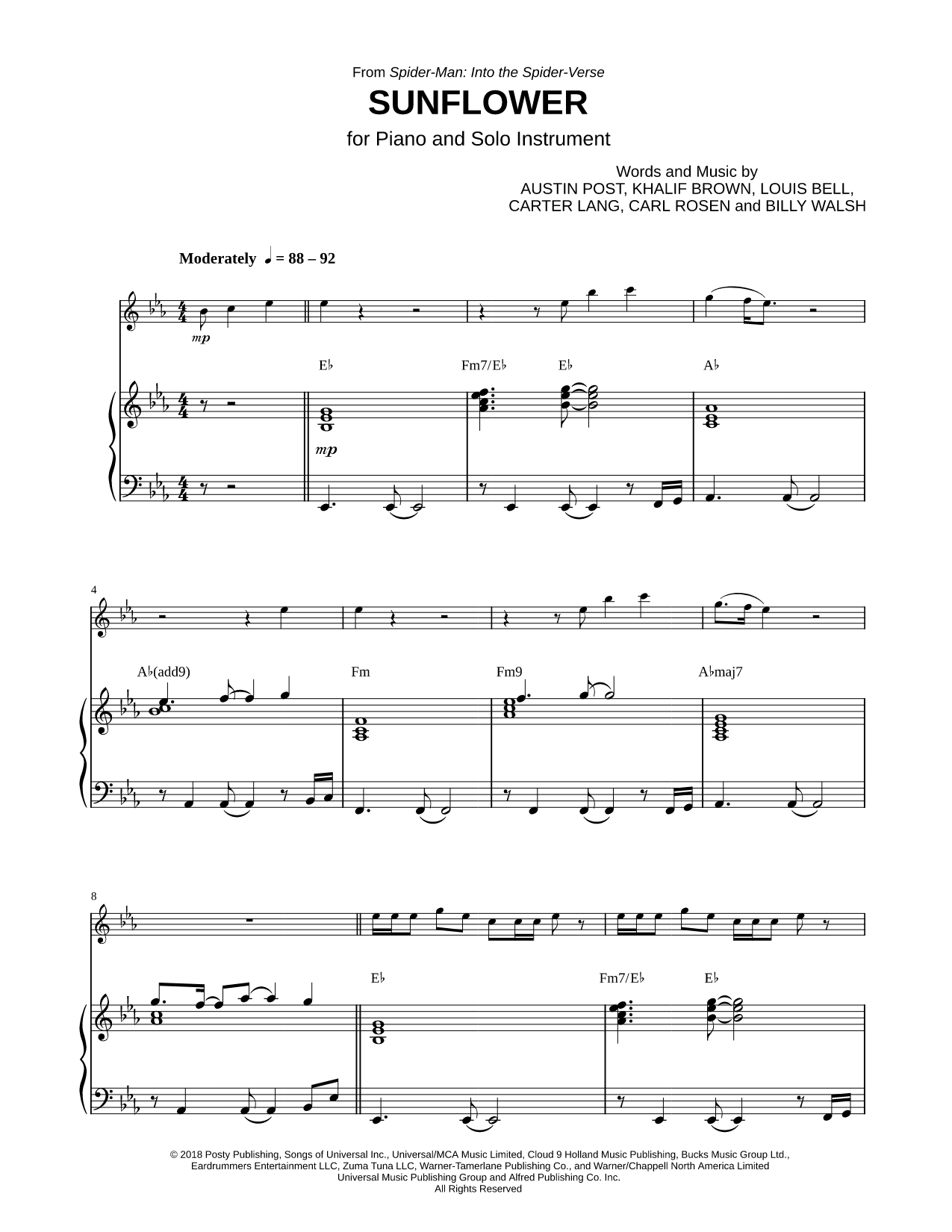 From Spider-Man: Into the Spider-Verse

SUNFLOWER

for Piano and Solo Instrument

Words and Music by
AUSTIN POST, KHALIF BROWN, LOUIS BELL,
CARTER LANG, CARL ROSEN and BILLY WALSH

Moderately ♩ = 88 – 92

mp

E♭ Fm7/E♭ E♭ A♭

mp

4

A♭(add9) Fm Fm9 A♭maj7

8

E♭ Fm7/E♭ E♭

© 2018 Posty Publishing, Songs of Universal Inc., Universal/MCA Music Limited, Cloud 9 Holland Music Publishing, Bucks Music Group Ltd., Eardrummers Entertainment LLC, Zuma Tuna LLC, Warner-Tamerlane Publishing Co., and Warner/Chappell North America Limited
Universal Music Publishing Group and Alfred Publishing Co. Inc.
All Rights Reserved